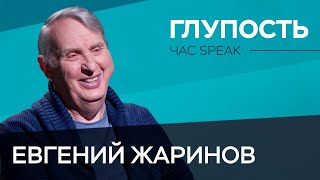 ГЛУПОСТЬ
ЧАС SPEAK

ЕВГЕНИЙ ЖАРИНОВ